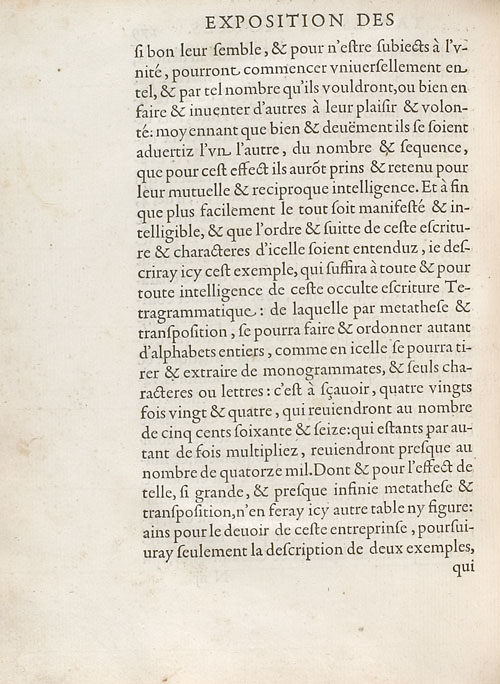 EXPOSITION DES

ſi bon leur ſemble, & pour n'eſtre ſubiects à l'vnité, pourront commencer vniuerſellement en tel, & par tel nombre qu'ils vouldront, ou bien en faire & inuenter d'autres à leur plaiſir & volonté: moyennant que bien & deuëment ils ſe ſoient aduertiz l'vn l'autre, du nombre & ſequence, que pour ceſt effect ils aurōt prins & retenu pour leur mutuelle & reciproque intelligence. Et à fin que plus facilement le tout ſoit manifeſté & intelligible, & que l'ordre & ſuitte de ceſte eſcriture & characteres d'icelle ſoient entenduz, ie deſcriray icy ceſt exemple, qui ſuffira à toute & pour toute intelligence de ceſte occulte eſcriture Tetragrammatique: de laquelle par metatheſe & tranſpoſition, ſe pourra faire & ordonner autant d'alphabets entiers, comme en icelle ſe pourra tirer & extraire de monogrammates, & ſeuls characteres ou lettres: c'eſt à ſçauoir, quatre vingts fois vingt & quatre, qui reuiendront au nombre de cinq cents ſoixante & ſeize: qui eſtants par autant de fois multipliez, reuiendront preſque au nombre de quatorze mil. Dont & pour l'effect de telle, ſi grande, & preſque infinie metatheſe & tranſpoſition, n'en feray icy autre table ny figure: ains pour le deuoir de ceſte entreprinſe, pourſuiuray ſeulement la deſcription de deux exemples, qui